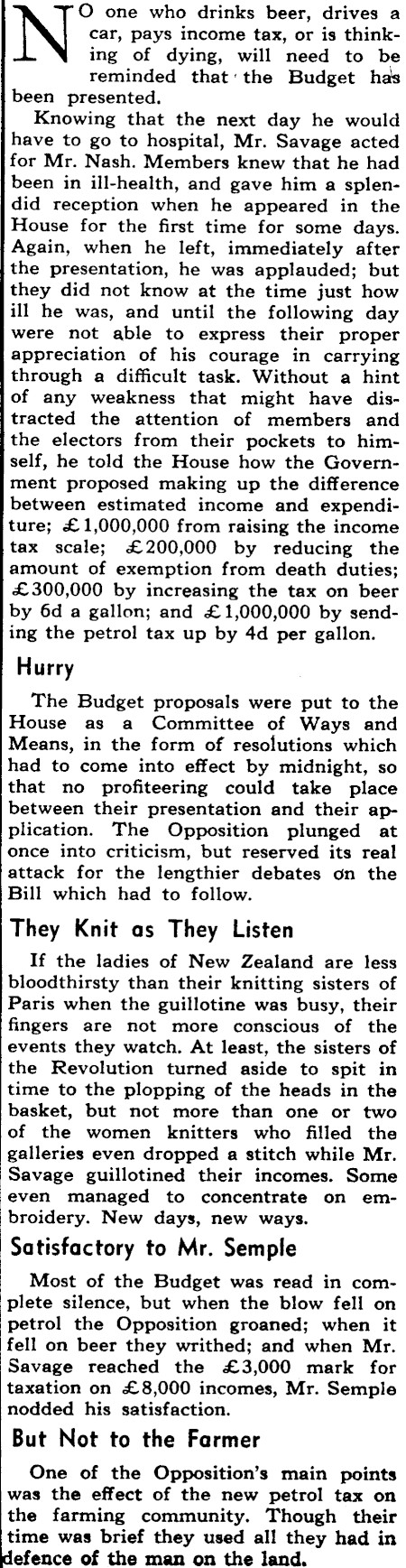 NO one who drinks beer, drives a car, pays income tax, or is thinking of dying, will need to be reminded that the Budget has been presented.

Knowing that the next day he would have to go to hospital, Mr. Savage acted for Mr. Nash. Members knew that he had been in ill-health, and gave him a splendid reception when he appeared in the House for the first time for some days. Again, when he left, immediately after the presentation, he was applauded; but they did not know at the time just how ill he was, and until the following day were not able to express their proper appreciation of his courage in carrying through a difficult task. Without a hint of any weakness that might have distracted the attention of members and the electors from their pockets to himself, he told the House how the Government proposed making up the difference between estimated income and expenditure; £1,000,000 from raising the income tax scale; £200,000 by reducing the amount of exemption from death duties; £300,000 by increasing the tax on beer by 6d a gallon; and £1,000,000 by sending the petrol tax up by 4d per gallon.

Hurry

The Budget proposals were put to the House as a Committee of Ways and Means, in the form of resolutions which had to come into effect by midnight, so that no profiteering could take place between their presentation and their application. The Opposition plunged at once into criticism, but reserved its real attack for the lengthier debates on the Bill which had to follow.

They Knit as They Listen

If the ladies of New Zealand are less bloodthirsty than their knitting sisters of Paris when the guillotine was busy, their fingers are not more conscious of the events they watch. At least, the sisters of the Revolution turned aside to spit in time to the plopping of the heads in the basket, but not more than one or two of the women knitters who filled the galleries even dropped a stitch while Mr. Savage guillotined their incomes. Some even managed to concentrate on embroidery. New days, new ways.

Satisfactory to Mr. Semple

Most of the Budget was read in complete silence, but when the blow fell on petrol the Opposition groaned; when it fell on beer they writhed; and when Mr. Savage reached the £3,000 mark for taxation on £8,000 incomes, Mr. Semple nodded his satisfaction.

But Not to the Farmer

One of the Opposition's main points was the effect of the new petrol tax on the farming community. Though their time was brief they used all they had in defence of the man on the land.